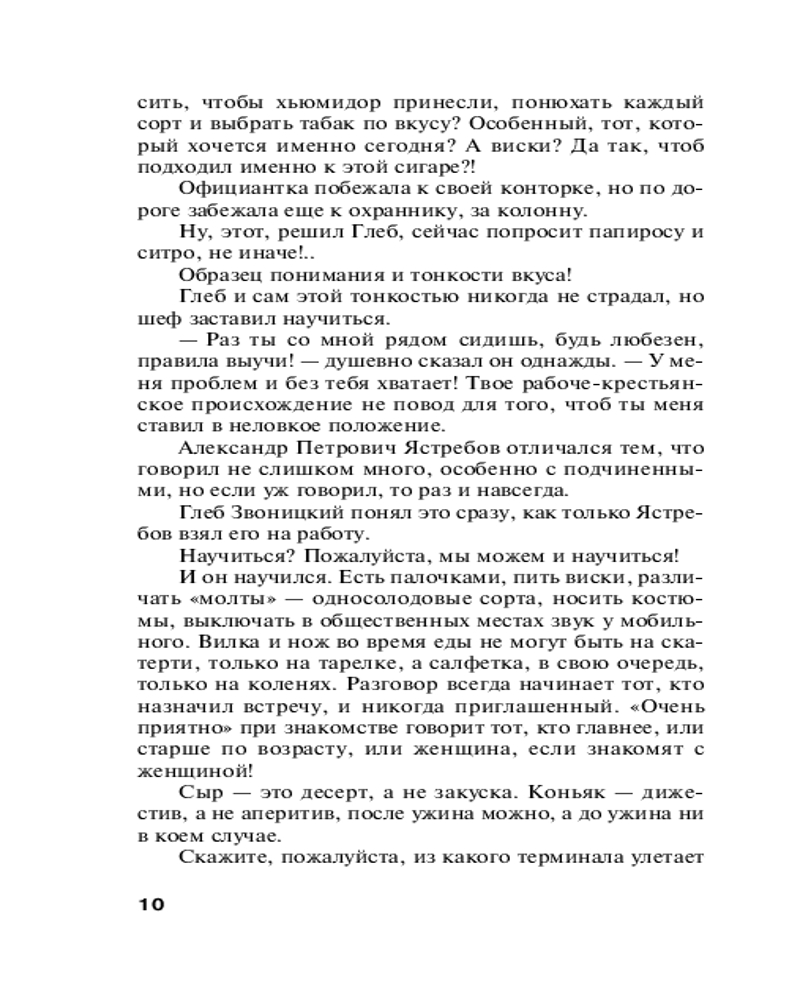 сить, чтобы хьюмидор принесли, понюхать каждый сорт и выбрать табак по вкусу? Особенный, тот, который хочется именно сегодня? А виски? Да так, чтоб подходил именно к этой сигаре?!

Официантка побежала к своей конторке, но по дороге забежала еще к охраннику, за колонну.

Ну, этот, решил Глеб, сейчас попросит папиросу и ситро, не иначе!..

Образец понимания и тонкости вкуса!

Глеб и сам этой тонкостью никогда не страдал, но шеф заставил научиться.

— Раз ты со мной рядом сидишь, будь любезен, правила выучи! — душевно сказал он однажды. — У меня проблем и без тебя хватает! Твое рабоче-крестьянское происхождение не повод для того, чтоб ты меня ставил в неловкое положение.

Александр Петрович Ястребов отличался тем, что говорил не слишком много, особенно с подчиненными, но если уж говорил, то раз и навсегда.

Глеб Звоницкий понял это сразу, как только Ястребов взял его на работу.

Научиться? Пожалуйста, мы можем и научиться!

И он научился. Есть палочками, пить виски, различать «молты» — односолодовые сорта, носить костюмы, выключать в общественных местах звук у мобильного. Вилка и нож во время еды не могут быть на скатерти, только на тарелке, а салфетка, в свою очередь, только на коленях. Разговор всегда начинает тот, кто назначил встречу, и никогда приглашенный. «Очень приятно» при знакомстве говорит тот, кто главнее, или старше по возрасту, или женщина, если знакомят с женщиной!

Сыр — это десерт, а не закуска. Коньяк — дижестив, а не аперитив, после ужина можно, а до ужина ни в коем случае.

Скажите, пожалуйста, из какого терминала улетает

10